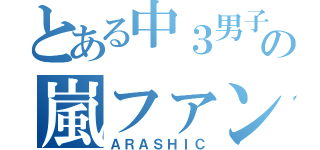 とある中３男子の
嵐ファン
ARASHIC